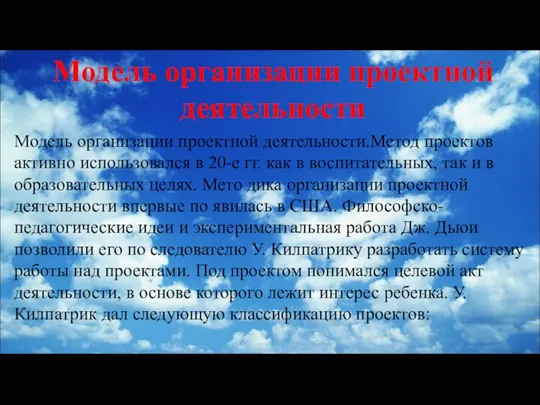 Модель организации проектной деятельности

Модель организации проектной деятельности.Метод проектов активно использовался в 20-е гг. как в воспитательных, так и в образовательных целях. Мето дика организации проектной деятельности впервые по явилась в США. Философско-педагогические идеи и экспериментальная работа Дж. Дьюи позволили его по следователю У. Килпатрику разработать систему работы над проектами. Под проектом понимался целевой акт деятельности, в основе которого лежит интерес ребенка. У. Килпатрик дал следующую классификацию проектов: